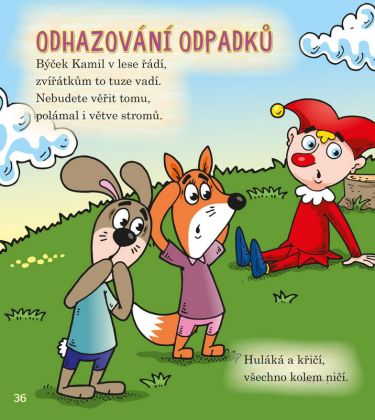 ODHAZOVÁNÍ ODPADKŮ

Býček Kamil v lese řádí,
zvířátkům to tuze vadí.
Nebudete věřit tomu,
polámal i větve stromů.

Huláká a křičí,
všechno kolem ničí.

36